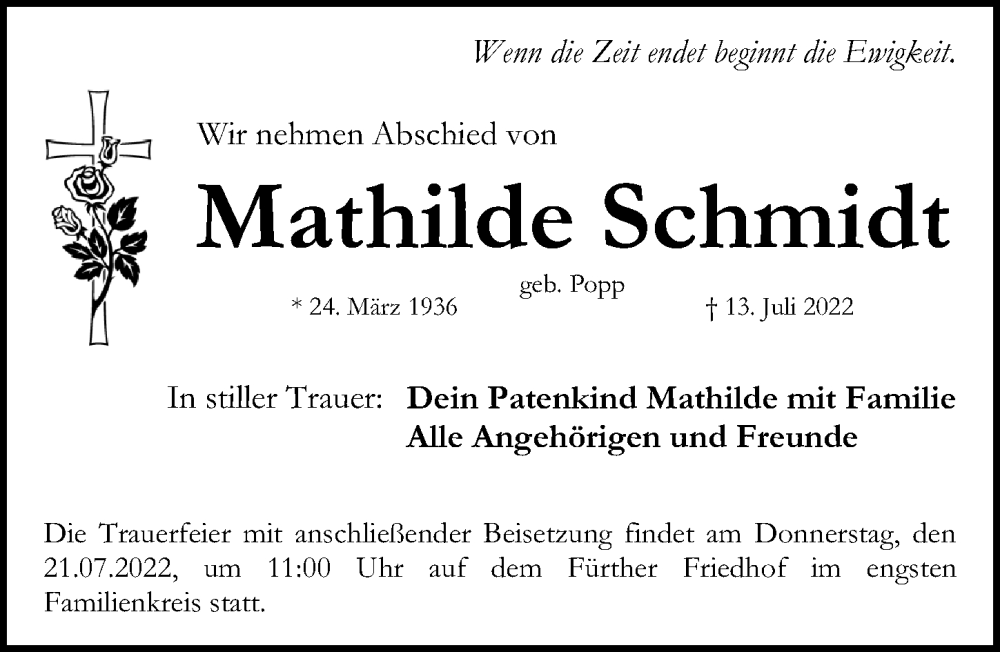 Wenn die Zeit endet beginnt die Ewigkeit.

Wir nehmen Abschied von

Mathilde Schmidt

geb. Popp

* 24. März 1936

† 13. Juli 2022

In stiller Trauer: Dein Patenkind Mathilde mit Familie
Alle Angehörigen und Freunde

Die Trauerfeier mit anschließender Beisetzung findet am Donnerstag, den 21.07.2022, um 11:00 Uhr auf dem Fürther Friedhof im engsten Familienkreis statt.